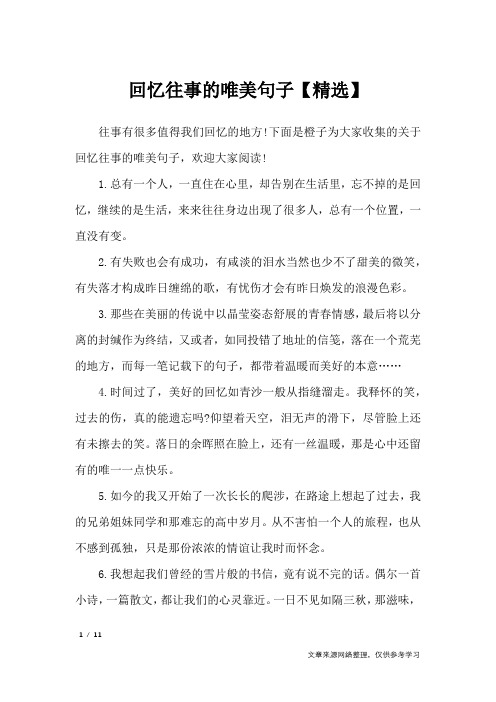 回忆往事的唯美句子【精选】

往事有很多值得我们回忆的地方!下面是橙子为大家收集的关于回忆往事的唯美句子，欢迎大家阅读!

1.总有一个人，一直住在心里，却告别在生活里，忘不掉的是回忆，继续的是生活，来来往往身边出现了很多人，总有一个位置，一直没有变。

2.有失败也会有成功，有咸淡的泪水当然也少不了甜美的微笑，有失落才构成昨日缠绵的歌，有忧伤才会有昨日焕发的浪漫色彩。

3.那些在美丽的传说中以晶莹姿态舒展的青春情感，最后将以分离的封缄作为终结，又或者，如同投错了地址的信笺，落在一个荒芜的地方，而每一笔记载下的句子，都带着温暖而美好的本意……

4.时间过了，美好的回忆如青沙一般从指缝溜走。我释怀的笑，过去的伤，真的能遗忘吗?仰望着天空，泪无声的滑下，尽管脸上还有未擦去的笑。落日的余晖照在脸上，还有一丝温暖，那是心中还留有的唯一一点快乐。

5.如今的我又开始了一次长长的爬涉，在路途上想起了过去，我的兄弟姐妹同学和那难忘的高中岁月。从不害怕一个人的旅程，也从不感到孤独，只是那份浓浓的情谊让我时而怀念。

6.我想起我们曾经的雪片般的书信，竟有说不完的话。偶尔一首小诗，一篇散文，都让我们的心灵靠近。一日不见如隔三秋，那滋味，

1 / 11

文章来源网络整理，仅供参考学习